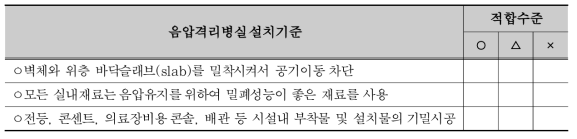 | 음압격리병실 설치기준 | 적합수준 | | |
|---|---|---|---|
| | ○ | △ | × |
| ○벽체와 위층 바닥슬래브(slab)를 밀착시켜서 공기이동 차단 | | | |
| ○모든 실내재료는 음압유지를 위하여 밀폐성능이 좋은 재료를 사용 | | | |
| ○전등, 콘센트, 의료장비용 콘솔, 배관 등 시설내 부착물 및 설치물의 기밀시공 | | | |